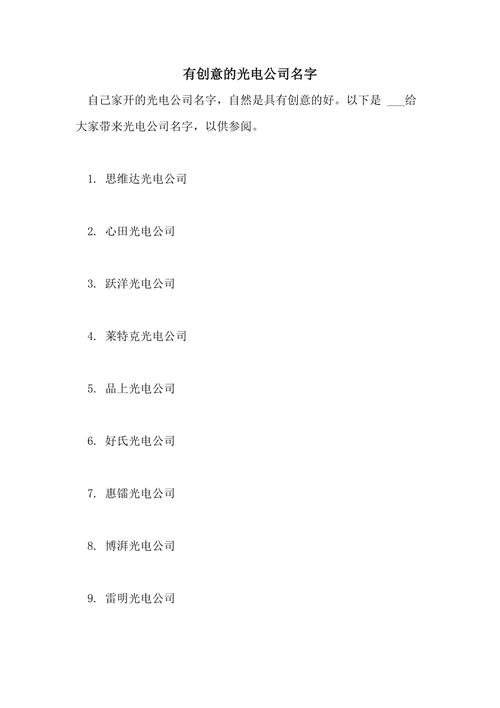 有创意的光电公司名字

自己家开的光电公司名字，自然是具有创意的好。以下是 ___给大家带来光电公司名字，以供参阅。

1. 思维达光电公司

2. 心田光电公司

3. 跃洋光电公司

4. 莱特克光电公司

5. 晶上光电公司

6. 好氏光电公司

7. 惠镭光电公司

8. 博湃光电公司

9. 雷明光电公司